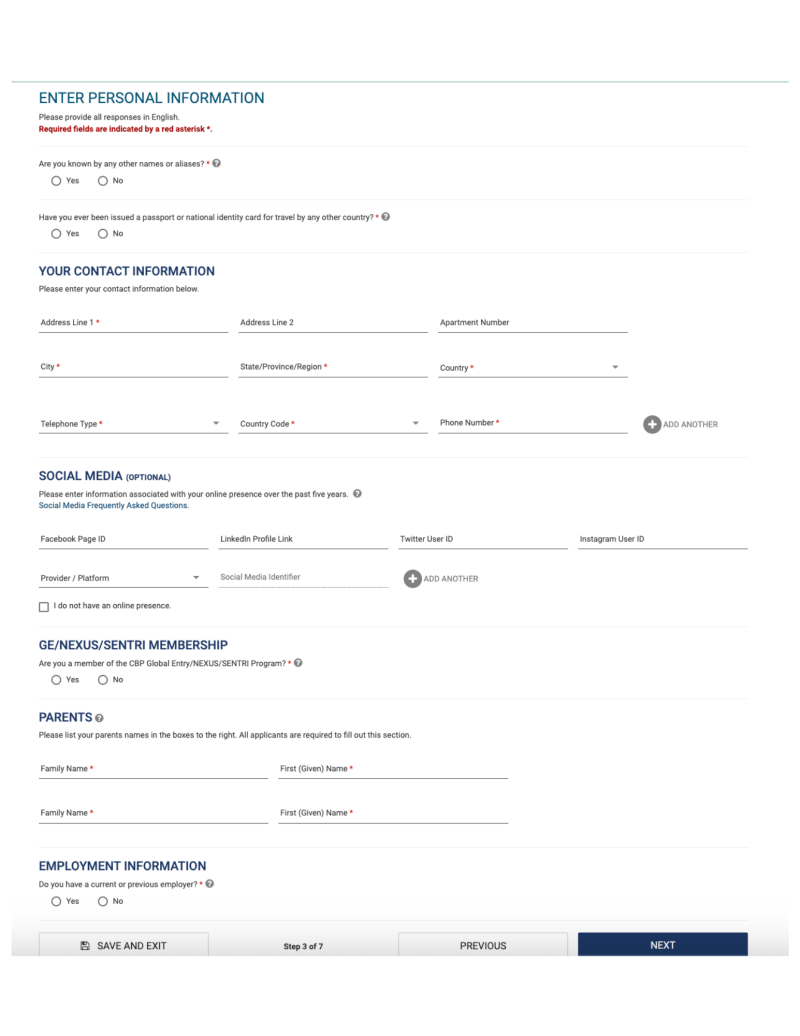 ENTER PERSONAL INFORMATION

Please provide all responses in English.
Required fields are indicated by a red asterisk *.

Are you known by any other names or aliases? *
Yes No

Have you ever been issued a passport or national identity card for travel by any other country? *
Yes No

YOUR CONTACT INFORMATION

Please enter your contact information below.

Address Line 1 *
Address Line 2
Apartment Number

City *
State/Province/Region *
Country *

Telephone Type *
Country Code *
Phone Number *
ADD ANOTHER

SOCIAL MEDIA (OPTIONAL)

Please enter information associated with your online presence over the past five years.
Social Media Frequently Asked Questions.

Facebook Page ID
LinkedIn Profile Link
Twitter User ID
Instagram User ID

Provider / Platform
Social Media Identifier
ADD ANOTHER

I do not have an online presence.

GE/NEXUS/SENTRI MEMBERSHIP

Are you a member of the CBP Global Entry/NEXUS/SENTRI Program? *
Yes No

PARENTS

Please list your parents names in the boxes to the right. All applicants are required to fill out this section.

Family Name *
First (Given) Name *

Family Name *
First (Given) Name *

EMPLOYMENT INFORMATION

Do you have a current or previous employer? *
Yes No

SAVE AND EXIT
Step 3 of 7
PREVIOUS
NEXT